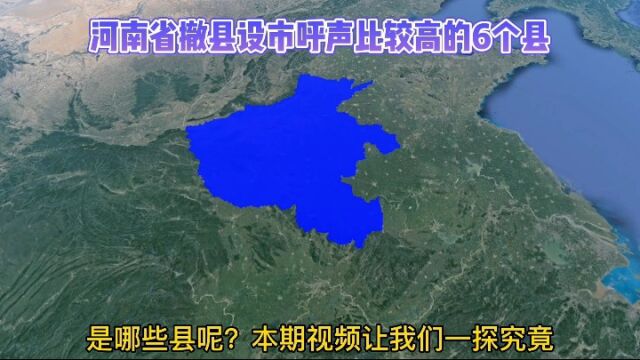 河南省撤县设市呼声比较高的6个县

是哪些县呢？本期视频让我们一探究竟